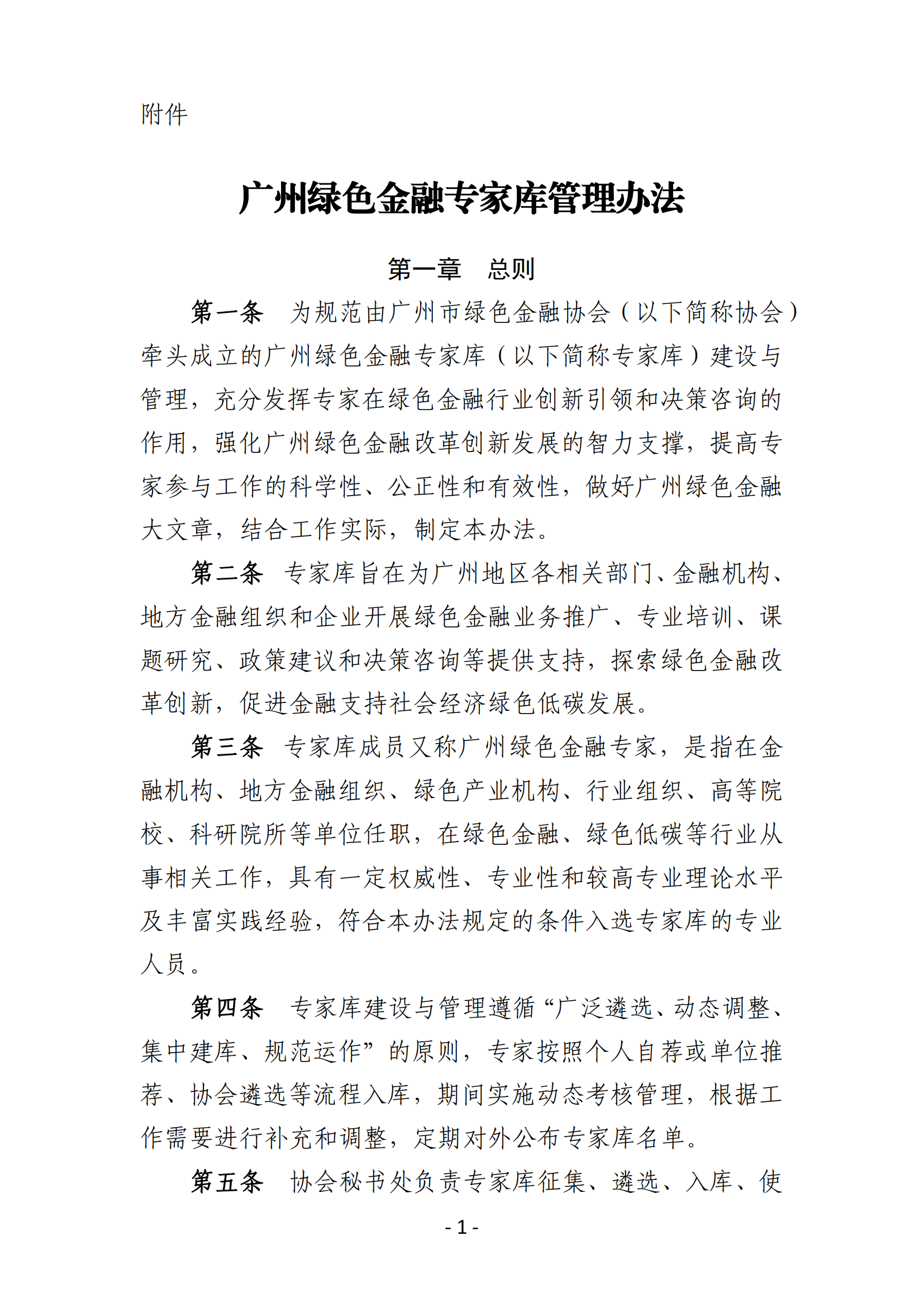 附件

广州绿色金融专家库管理办法

第一章　总则

第一条　为规范由广州市绿色金融协会（以下简称协会）牵头成立的广州绿色金融专家库（以下简称专家库）建设与管理，充分发挥专家在绿色金融行业创新引领和决策咨询的作用，强化广州绿色金融改革创新发展的智力支撑，提高专家参与工作的科学性、公正性和有效性，做好广州绿色金融大文章，结合工作实际，制定本办法。

第二条　专家库旨在为广州地区各相关部门、金融机构、地方金融组织和企业开展绿色金融业务推广、专业培训、课题研究、政策建议和决策咨询等提供支持，探索绿色金融改革创新，促进金融支持社会经济绿色低碳发展。

第三条　专家库成员又称广州绿色金融专家，是指在金融机构、地方金融组织、绿色产业机构、行业组织、高等院校、科研院所等单位任职，在绿色金融、绿色低碳等行业从事相关工作，具有一定权威性、专业性和较高专业理论水平及丰富实践经验，符合本办法规定的条件入选专家库的专业人员。

第四条　专家库建设与管理遵循“广泛遴选、动态调整、集中建库、规范运作”的原则，专家按照个人自荐或单位推荐、协会遴选等流程入库，期间实施动态考核管理，根据工作需要进行补充和调整，定期对外公布专家库名单。

第五条　协会秘书处负责专家库征集、遴选、入库、使

- 1 -